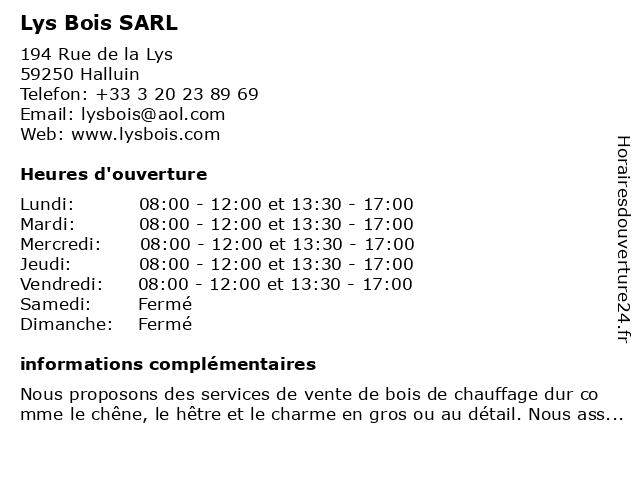 Lys Bois SARL

194 Rue de la Lys
59250 Halluin
Telefon: +33 3 20 23 89 69
Email: lysbois@aol.com
Web: www.lysbois.com

Heures d'ouverture

| | |
|---|---|
| Lundi: | 08:00 - 12:00 et 13:30 - 17:00 |
| Mardi: | 08:00 - 12:00 et 13:30 - 17:00 |
| Mercredi: | 08:00 - 12:00 et 13:30 - 17:00 |
| Jeudi: | 08:00 - 12:00 et 13:30 - 17:00 |
| Vendredi: | 08:00 - 12:00 et 13:30 - 17:00 |
| Samedi: | Fermé |
| Dimanche: | Fermé |

informations complémentaires

Nous proposons des services de vente de bois de chauffage dur co mme le chêne, le hêtre et le charme en gros ou au détail. Nous ass...

Horairesdouverture24.fr